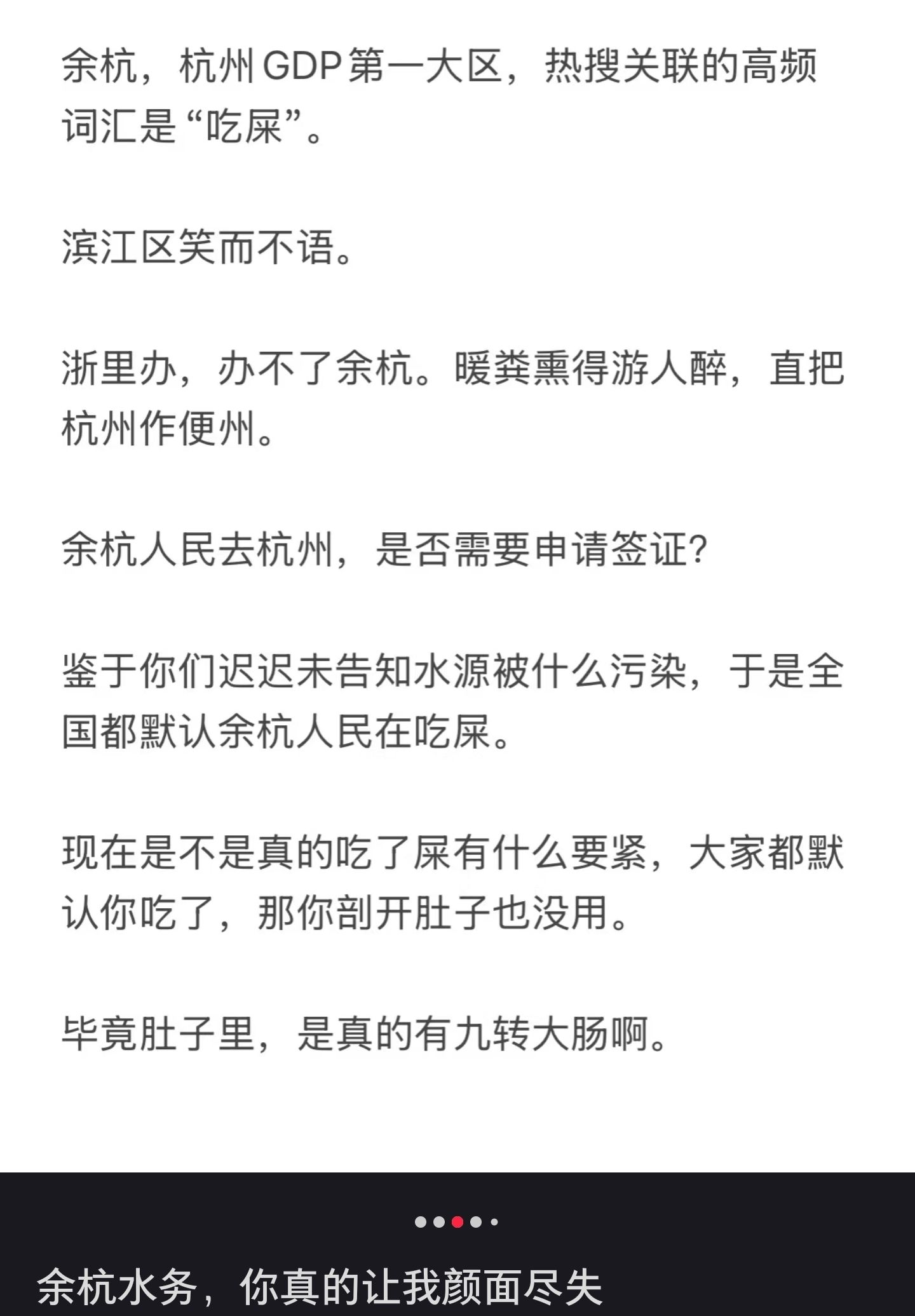 余杭，杭州GDP第一大区，热搜关联的高频词汇是“吃屎”。

滨江区笑而不语。

浙里办，办不了余杭。暖粪熏得游人醉，直把杭州作便州。

余杭人民去杭州，是否需要申请签证?

鉴于你们迟迟未告知水源被什么污染，于是全国都默认余杭人民在吃屎。

现在是不是真的吃了屎有什么要紧，大家都默认你吃了，那你剖开肚子也没用。

毕竟肚子里，是真的有九转大肠啊。

余杭水务，你真的让我颜面尽失